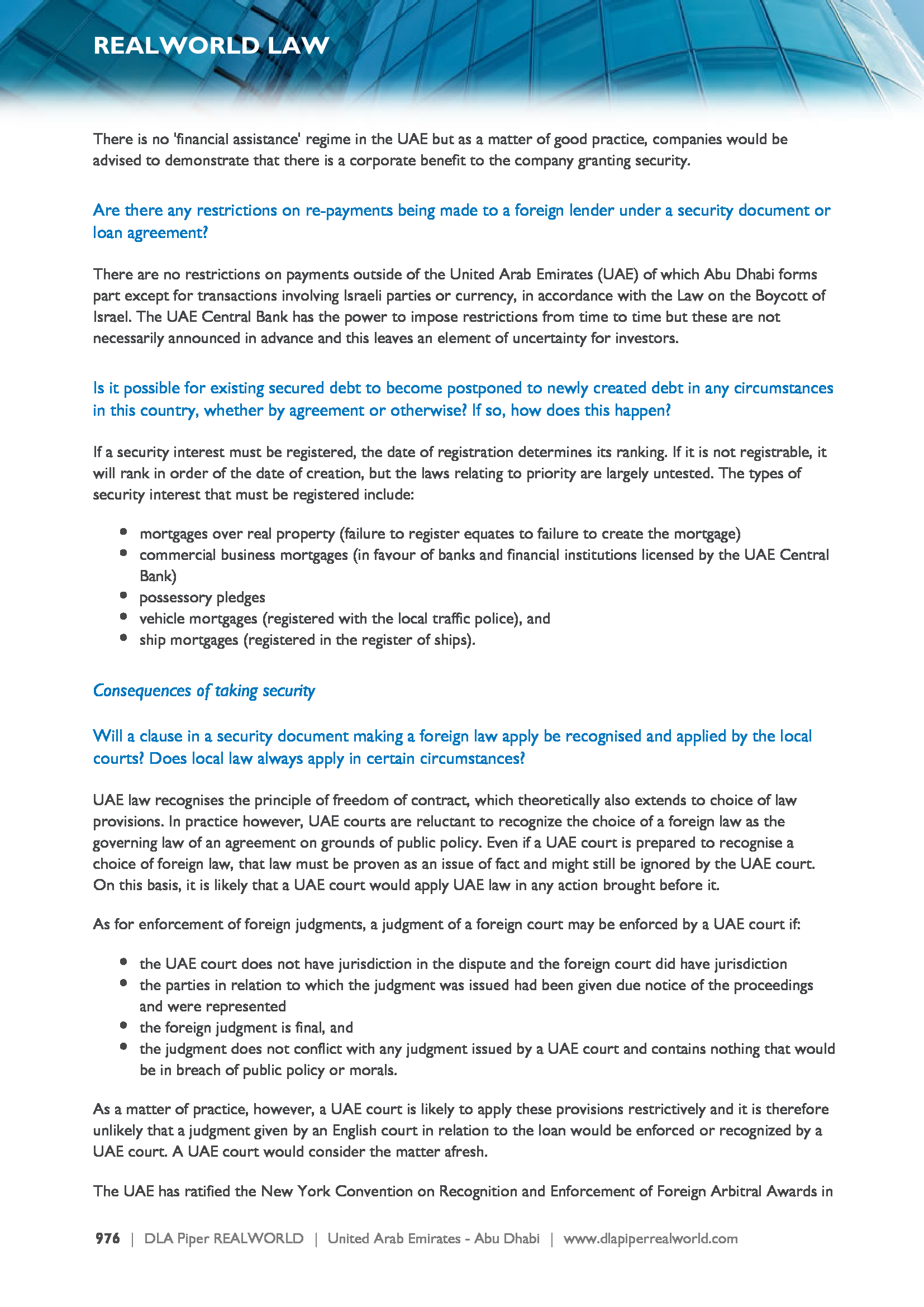 REALWORLD LAW

There is no 'financial assistance' regime in the UAE but as a matter of good practice, companies would be advised to demonstrate that there is a corporate benefit to the company granting security.

Are there any restrictions on re-payments being made to a foreign lender under a security document or loan agreement?

There are no restrictions on payments outside of the United Arab Emirates (UAE) of which Abu Dhabi forms part except for transactions involving Israeli parties or currency, in accordance with the Law on the Boycott of Israel. The UAE Central Bank has the power to impose restrictions from time to time but these are not necessarily announced in advance and this leaves an element of uncertainty for investors.

Is it possible for existing secured debt to become postponed to newly created debt in any circumstances in this country, whether by agreement or otherwise? If so, how does this happen?

If a security interest must be registered, the date of registration determines its ranking. If it is not registrable, it will rank in order of the date of creation, but the laws relating to priority are largely untested. The types of security interest that must be registered include:

- mortgages over real property (failure to register equates to failure to create the mortgage)
- commercial business mortgages (in favour of banks and financial institutions licensed by the UAE Central Bank)
- possessory pledges
- vehicle mortgages (registered with the local traffic police), and
- ship mortgages (registered in the register of ships).

Consequences of taking security

Will a clause in a security document making a foreign law apply be recognised and applied by the local courts? Does local law always apply in certain circumstances?

UAE law recognises the principle of freedom of contract, which theoretically also extends to choice of law provisions. In practice however, UAE courts are reluctant to recognize the choice of a foreign law as the governing law of an agreement on grounds of public policy. Even if a UAE court is prepared to recognise a choice of foreign law, that law must be proven as an issue of fact and might still be ignored by the UAE court. On this basis, it is likely that a UAE court would apply UAE law in any action brought before it.

As for enforcement of foreign judgments, a judgment of a foreign court may be enforced by a UAE court if:

- the UAE court does not have jurisdiction in the dispute and the foreign court did have jurisdiction
- the parties in relation to which the judgment was issued had been given due notice of the proceedings and were represented
- the foreign judgment is final, and
- the judgment does not conflict with any judgment issued by a UAE court and contains nothing that would be in breach of public policy or morals.

As a matter of practice, however, a UAE court is likely to apply these provisions restrictively and it is therefore unlikely that a judgment given by an English court in relation to the loan would be enforced or recognized by a UAE court. A UAE court would consider the matter afresh.

The UAE has ratified the New York Convention on Recognition and Enforcement of Foreign Arbitral Awards in

976 | DLA Piper REALWORLD | United Arab Emirates - Abu Dhabi | www.dlapiperrealworld.com